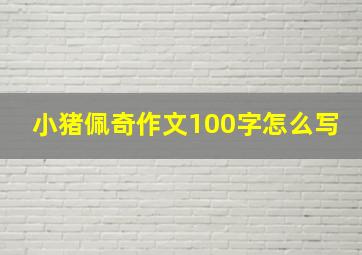 小猪佩奇作文100字怎么写